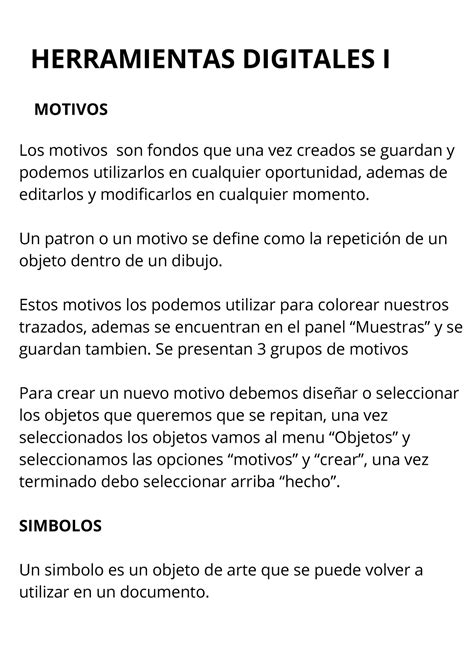 HERRAMIENTAS DIGITALES I

MOTIVOS

Los motivos son fondos que una vez creados se guardan y podemos utilizarlos en cualquier oportunidad, ademas de editarlos y modificarlos en cualquier momento.

Un patron o un motivo se define como la repetición de un objeto dentro de un dibujo.

Estos motivos los podemos utilizar para colorear nuestros trazados, ademas se encuentran en el panel “Muestras” y se guardan tambien. Se presentan 3 grupos de motivos

Para crear un nuevo motivo debemos diseñar o seleccionar los objetos que queremos que se repitan, una vez seleccionados los objetos vamos al menu “Objetos” y seleccionamos las opciones “motivos” y “crear”, una vez terminado debo seleccionar arriba “hecho”.

SIMBOLOS

Un simbolo es un objeto de arte que se puede volver a utilizar en un documento.